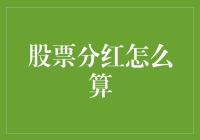 股票分红怎么算